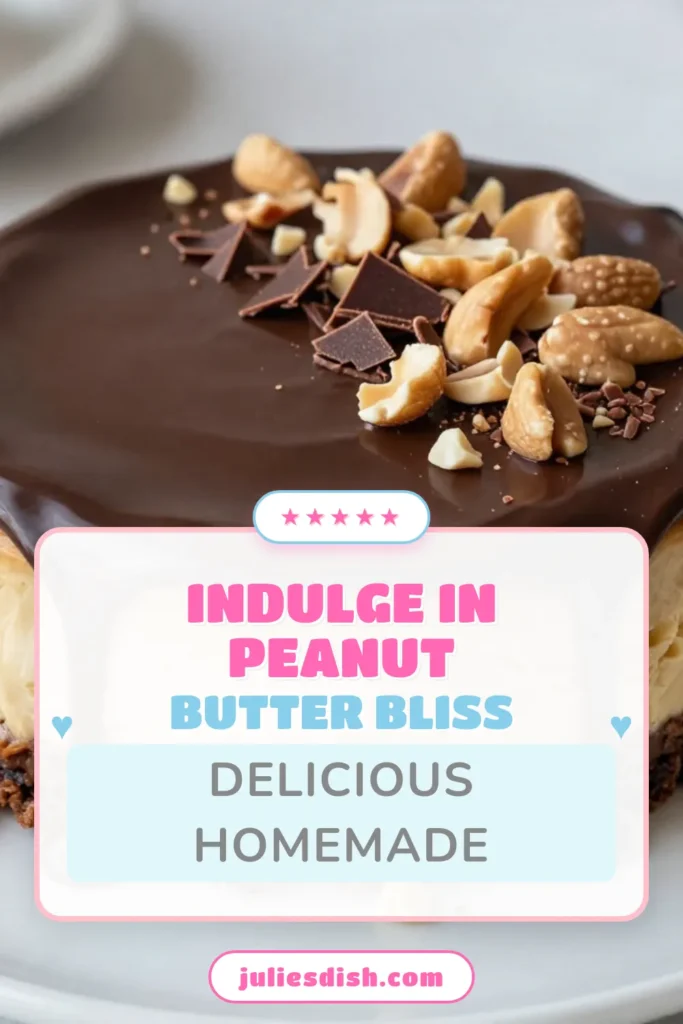 ★★★★★

INDULGE IN PEANUT
BUTTER BLISS

DELICIOUS HOMEMADE

juliesdish.com